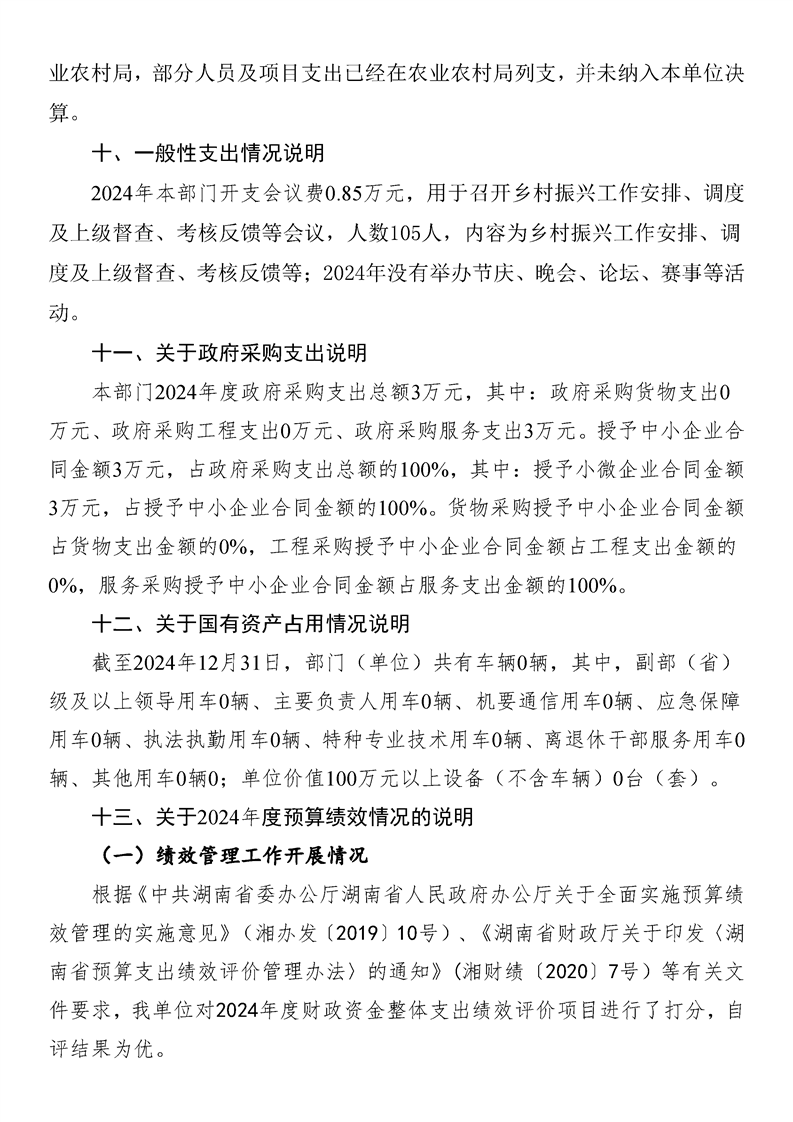 业农村局，部分人员及项目支出已经在农业农村局列支，并未纳入本单位决算。

十、一般性支出情况说明

2024年本部门开支会议费0.85万元，用于召开乡村振兴工作安排、调度及上级督查、考核反馈等会议，人数105人，内容为乡村振兴工作安排、调度及上级督查、考核反馈等；2024年没有举办节庆、晚会、论坛、赛事等活动。

十一、关于政府采购支出说明

本部门2024年度政府采购支出总额3万元，其中：政府采购货物支出0万元、政府采购工程支出0万元、政府采购服务支出3万元。授予中小企业合同金额3万元，占政府采购支出总额的100%，其中：授予小微企业合同金额3万元，占授予中小企业合同金额的100%。货物采购授予中小企业合同金额占货物支出金额的0%，工程采购授予中小企业合同金额占工程支出金额的0%，服务采购授予中小企业合同金额占服务支出金额的100%。

十二、关于国有资产占用情况说明

截至2024年12月31日，部门（单位）共有车辆0辆，其中，副部（省）级及以上领导用车0辆、主要负责人用车0辆、机要通信用车0辆、应急保障用车0辆、执法执勤用车0辆、特种专业技术用车0辆、离退休干部服务用车0辆、其他用车0辆0；单位价值100万元以上设备（不含车辆）0台（套）。

十三、关于2024年度预算绩效情况的说明

（一）绩效管理工作开展情况

根据《中共湖南省委办公厅湖南省人民政府办公厅关于全面实施预算绩效管理的实施意见》（湘办发〔2019〕10号）、《湖南省财政厅关于印发〈湖南省预算支出绩效评价管理办法〉的通知》（湘财绩〔2020〕7号）等有关文件要求，我单位对2024年度财政资金整体支出绩效评价项目进行了打分，自评结果为优。